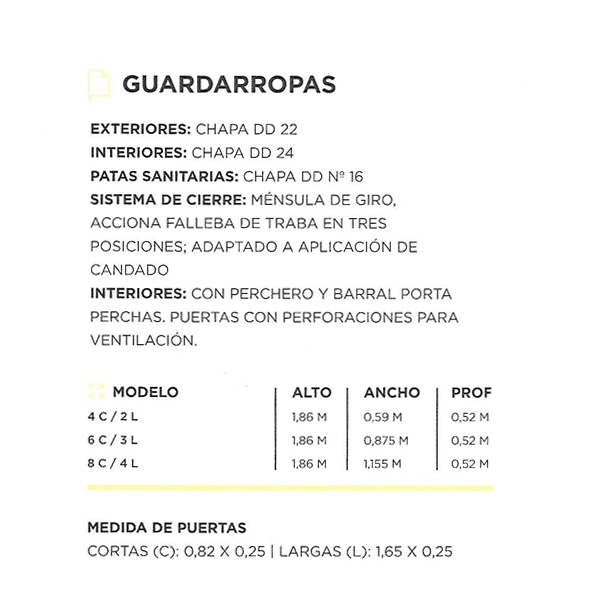 GUARDARROPAS

EXTERIORES: CHAPA DD 22
INTERIORES: CHAPA DD 24
PATAS SANITARIAS: CHAPA DD Nº 16
SISTEMA DE CIERRE: MÉNSULA DE GIRO, ACCIONA FALLEBA DE TRABA EN TRES POSICIONES; ADAPTADO A APLICACIÓN DE CANDADO
INTERIORES: CON PERCHERO Y BARRAL PORTA PERCHAS. PUERTAS CON PERFORACIONES PARA VENTILACIÓN.

| MODELO | ALTO | ANCHO | PROF |
|---|---|---|---|
| 4 C / 2 L | 1,86 M | 0,59 M | 0,52 M |
| 6 C / 3 L | 1,86 M | 0,875 M | 0,52 M |
| 8 C / 4 L | 1,86 M | 1,155 M | 0,52 M |

MEDIDA DE PUERTAS
CORTAS (C): 0,82 X 0,25 | LARGAS (L): 1,65 X 0,25